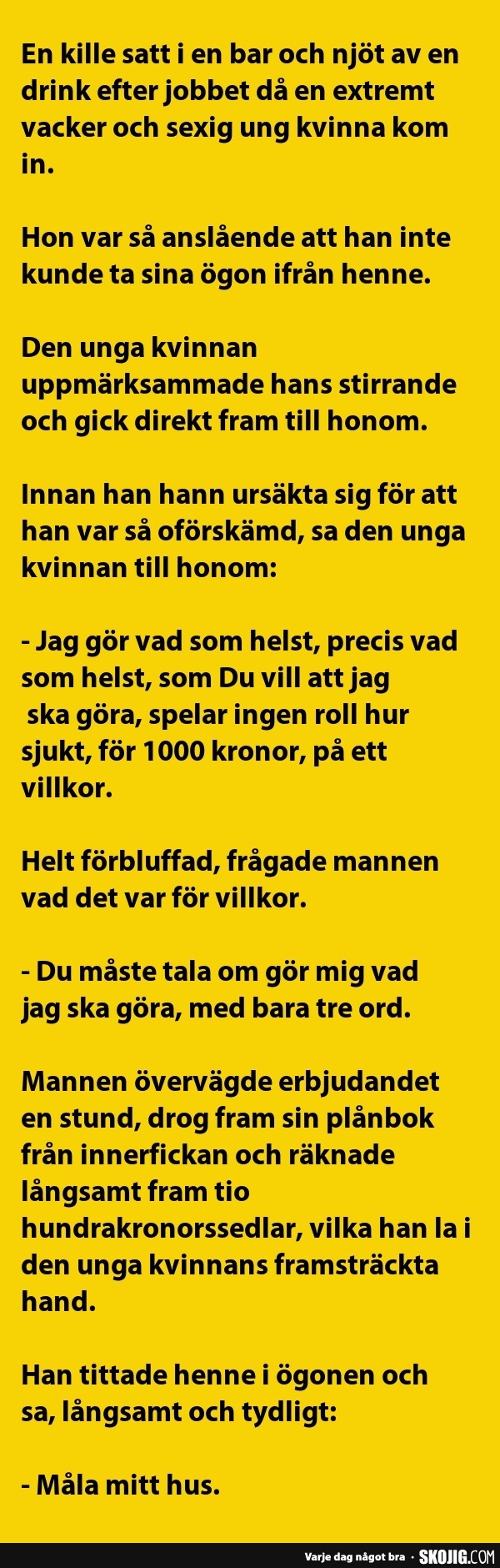 En kille satt i en bar och njöt av en drink efter jobbet då en extremt vacker och sexig ung kvinna kom in.

Hon var så anslående att han inte kunde ta sina ögon ifrån henne.

Den unga kvinnan uppmärksammade hans stirrande och gick direkt fram till honom.

Innan han hann ursäkta sig för att han var så oförskämd, sa den unga kvinnan till honom:

- Jag gör vad som helst, precis vad som helst, som Du vill att jag ska göra, spelar ingen roll hur sjukt, för 1000 kronor, på ett villkor.

Helt förbluffad, frågade mannen vad det var för villkor.

- Du måste tala om gör mig vad jag ska göra, med bara tre ord.

Mannen övervägde erbjudandet en stund, drog fram sin plånbok från innerfickan och räknade långsamt fram tio hundrakronorssedlar, vilka han la i den unga kvinnans framsträckta hand.

Han tittade henne i ögonen och sa, långsamt och tydligt:

- Måla mitt hus.

Varje dag något bra · SKOJIG.COM